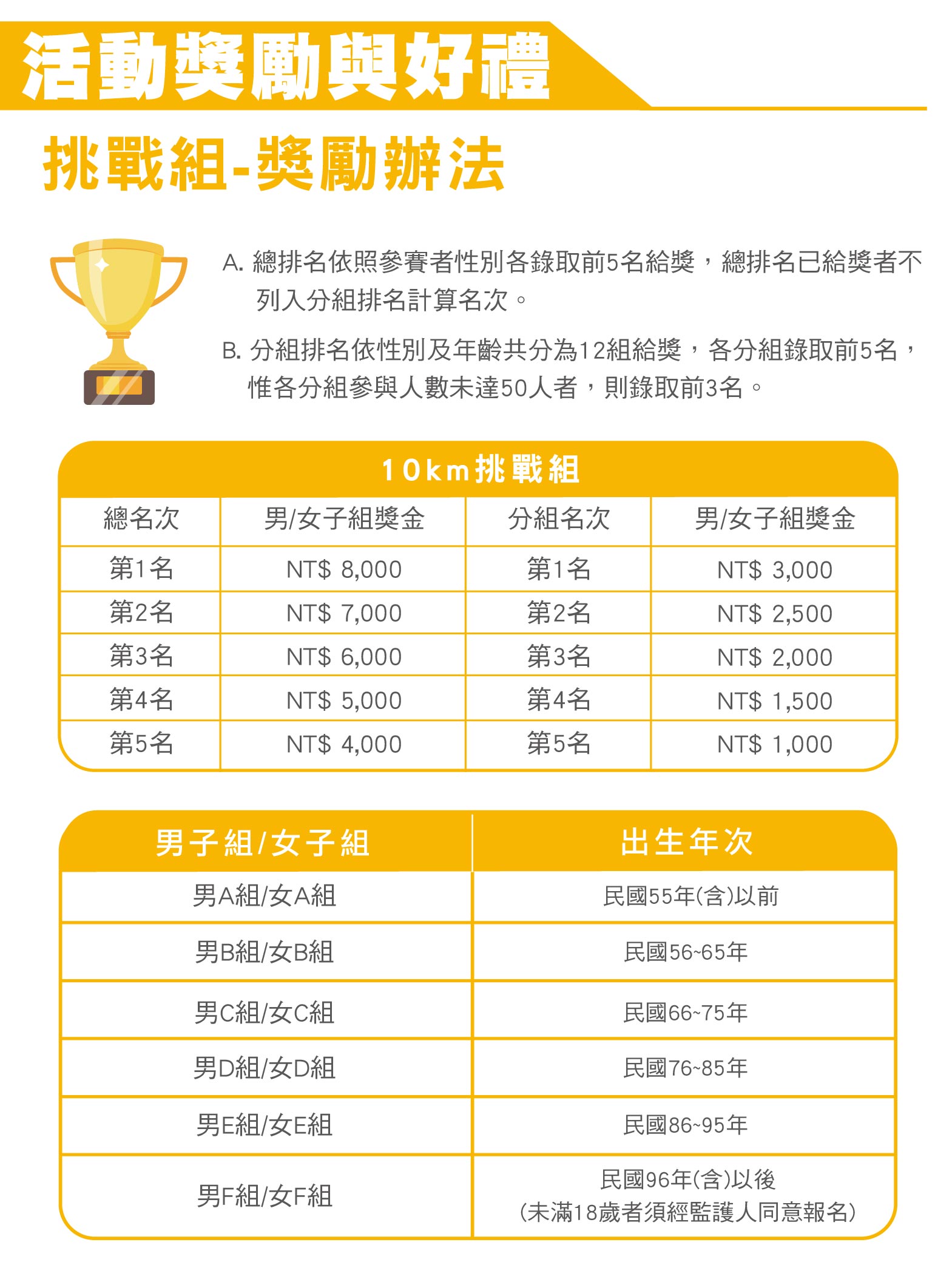 活動獎勵與好禮

挑戰組-獎勵辦法

A. 總排名依照參賽者性別各錄取前5名給獎，總排名已給獎者不列入分組排名計算名次。

B. 分組排名依性別及年齡共分為12組給獎，各分組錄取前5名，惟各分組參與人數未達50人者，則錄取前3名。

10km挑戰組

| 總名次 | 男/女子組獎金 | 分組名次 | 男/女子組獎金 |
|---|---|---|---|
| 第1名 | NT$ 8,000 | 第1名 | NT$ 3,000 |
| 第2名 | NT$ 7,000 | 第2名 | NT$ 2,500 |
| 第3名 | NT$ 6,000 | 第3名 | NT$ 2,000 |
| 第4名 | NT$ 5,000 | 第4名 | NT$ 1,500 |
| 第5名 | NT$ 4,000 | 第5名 | NT$ 1,000 |

| 男子組/女子組 | 出生年次 |
|---|---|
| 男A組/女A組 | 民國55年(含)以前 |
| 男B組/女B組 | 民國56~65年 |
| 男C組/女C組 | 民國66~75年 |
| 男D組/女D組 | 民國76~85年 |
| 男E組/女E組 | 民國86~95年 |
| 男F組/女F組 | 民國96年(含)以後 (未滿18歲者須經監護人同意報名) |